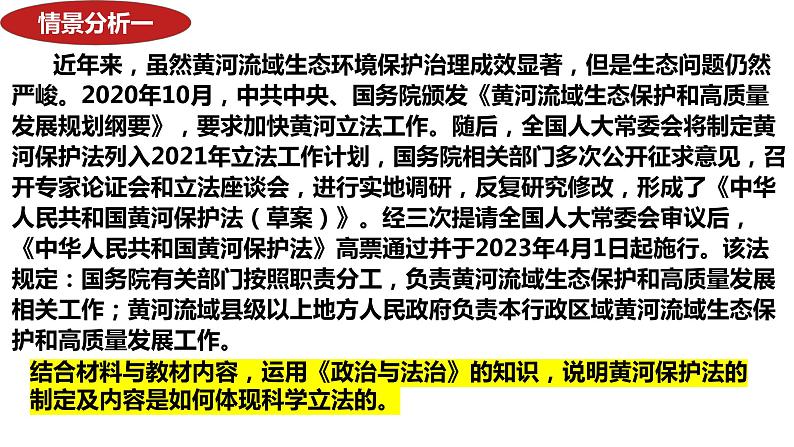 情景分析一

近年来，虽然黄河流域生态环境保护治理成效显著，但是生态问题仍然严峻。2020年10月，中共中央、国务院颁发《黄河流域生态保护和高质量发展规划纲要》，要求加快黄河立法工作。随后，全国人大常委会将制定黄河保护法列入2021年立法工作计划，国务院相关部门多次公开征求意见，召开专家论证会和立法座谈会，进行实地调研，反复研究修改，形成了《中华人民共和国黄河保护法（草案）》。经三次提请全国人大常委会审议后，《中华人民共和国黄河保护法》高票通过并于2023年4月1日起施行。该法规定：国务院有关部门按照职责分工，负责黄河流域生态保护和高质量发展相关工作；黄河流域县级以上地方人民政府负责本行政区域黄河流域生态保护和高质量发展工作。

结合材料与教材内容，运用《政治与法治》的知识，说明黄河保护法的制定及内容是如何体现科学立法的。